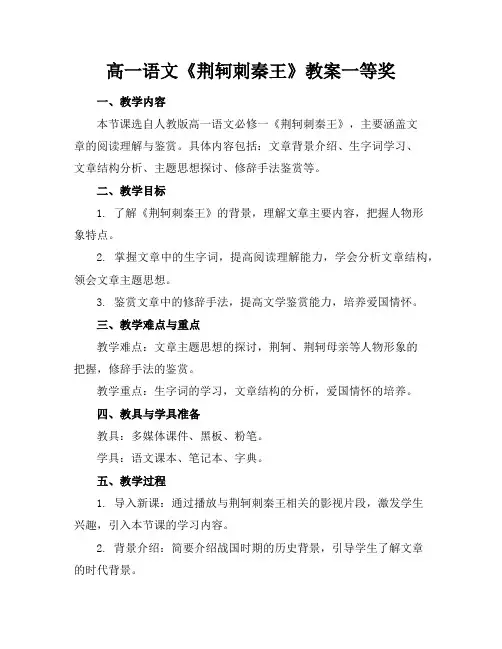 高一语文《荆轲刺秦王》教案一等奖

一、教学内容

本节课选自人教版高一语文必修一《荆轲刺秦王》，主要涵盖文章的阅读理解与鉴赏。具体内容包括：文章背景介绍、生字词学习、文章结构分析、主题思想探讨、修辞手法鉴赏等。

二、教学目标

1. 了解《荆轲刺秦王》的背景，理解文章主要内容，把握人物形象特点。

2. 掌握文章中的生字词，提高阅读理解能力，学会分析文章结构，领会文章主题思想。

3. 鉴赏文章中的修辞手法，提高文学鉴赏能力，培养爱国情怀。

三、教学难点与重点

教学难点：文章主题思想的探讨，荆轲、荆轲母亲等人物形象的把握，修辞手法的鉴赏。

教学重点：生字词的学习，文章结构的分析，爱国情怀的培养。

四、教具与学具准备

教具：多媒体课件、黑板、粉笔。

学具：语文课本、笔记本、字典。

五、教学过程

1. 导入新课：通过播放与荆轲刺秦王相关的影视片段，激发学生兴趣，引入本节课的学习内容。

2. 背景介绍：简要介绍战国时期的历史背景，引导学生了解文章的时代背景。